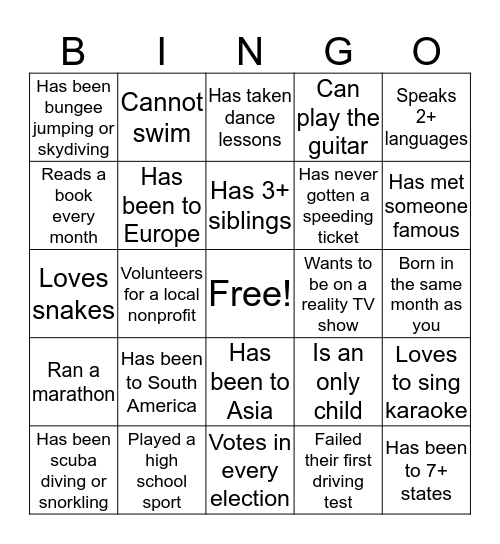 | B | I | N | G | O |
|---|---|---|---|---|
| Has been bungee jumping or skydiving | Cannot swim | Has taken dance lessons | Can play the guitar | Speaks 2+ languages |
| Reads a book every month | Has been to Europe | Has 3+ siblings | Has never gotten a speeding ticket | Has met someone famous |
| Loves snakes | Volunteers for a local nonprofit | Free! | Wants to be on a reality TV show | Born in the same month as you |
| Ran a marathon | Has been to South America | Has been to Asia | Is an only child | Loves to sing karaoke |
| Has been scuba diving or snorkling | Played a high school sport | Votes in every election | Failed their first driving test | Has been to 7+ states |